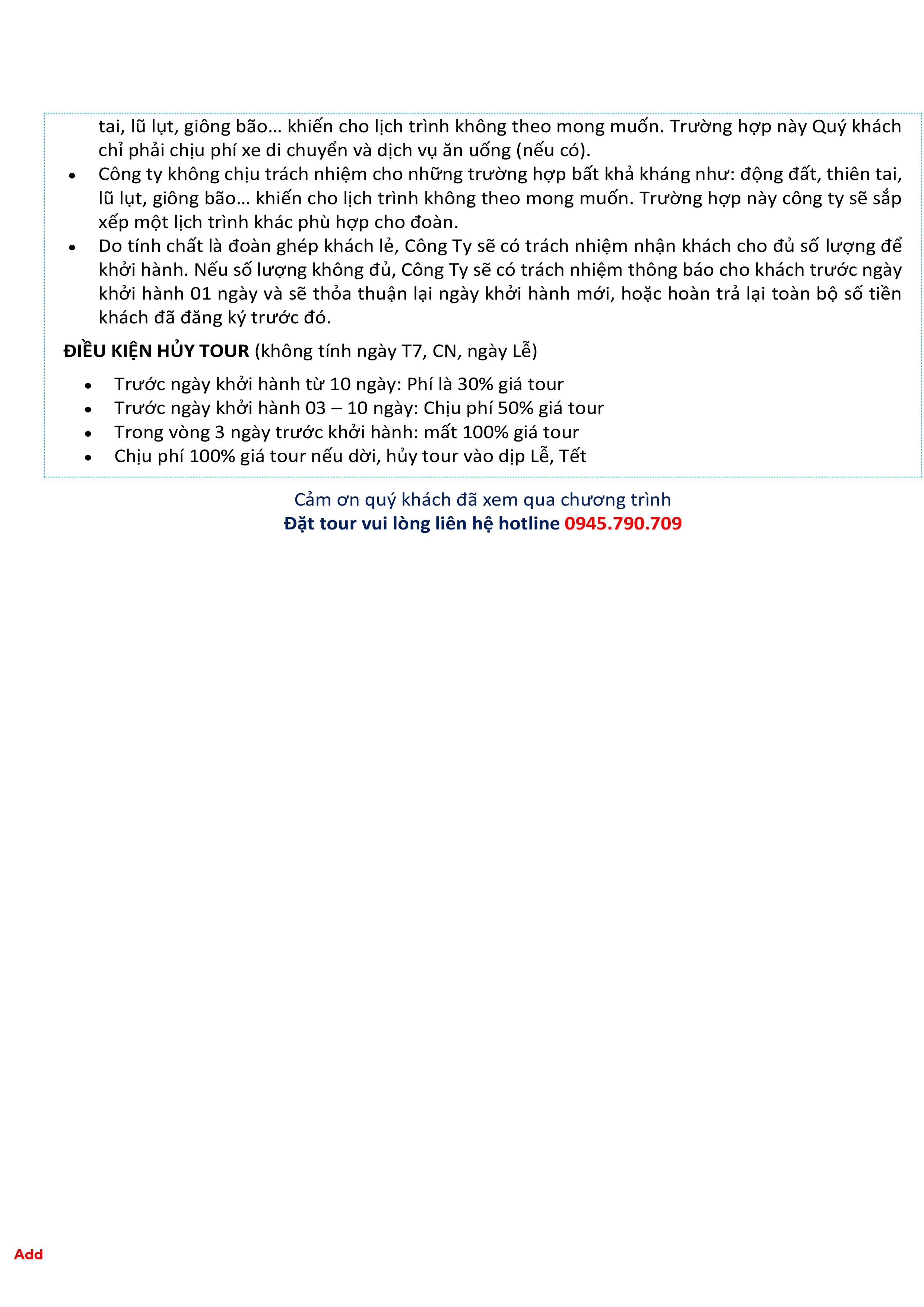 tai, lũ lụt, giông bão… khiến cho lịch trình không theo mong muốn. Trường hợp này Quý khách chỉ phải chịu phí xe di chuyển và dịch vụ ăn uống (nếu có).

• Công ty không chịu trách nhiệm cho những trường hợp bất khả kháng như: động đất, thiên tai, lũ lụt, giông bão… khiến cho lịch trình không theo mong muốn. Trường hợp này công ty sẽ sắp xếp một lịch trình khác phù hợp cho đoàn.
• Do tính chất là đoàn ghép khách lẻ, Công Ty sẽ có trách nhiệm nhận khách cho đủ số lượng để khởi hành. Nếu số lượng không đủ, Công Ty sẽ có trách nhiệm thông báo cho khách trước ngày khởi hành 01 ngày và sẽ thỏa thuận lại ngày khởi hành mới, hoặc hoàn trả lại toàn bộ số tiền khách đã đăng ký trước đó.

ĐIỀU KIỆN HỦY TOUR (không tính ngày T7, CN, ngày Lễ)

• Trước ngày khởi hành từ 10 ngày: Phí là 30% giá tour
• Trước ngày khởi hành 03 – 10 ngày: Chịu phí 50% giá tour
• Trong vòng 3 ngày trước khởi hành: mất 100% giá tour
• Chịu phí 100% giá tour nếu dời, hủy tour vào dịp Lễ, Tết

Cảm ơn quý khách đã xem qua chương trình
Đặt tour vui lòng liên hệ hotline 0945.790.709

Add